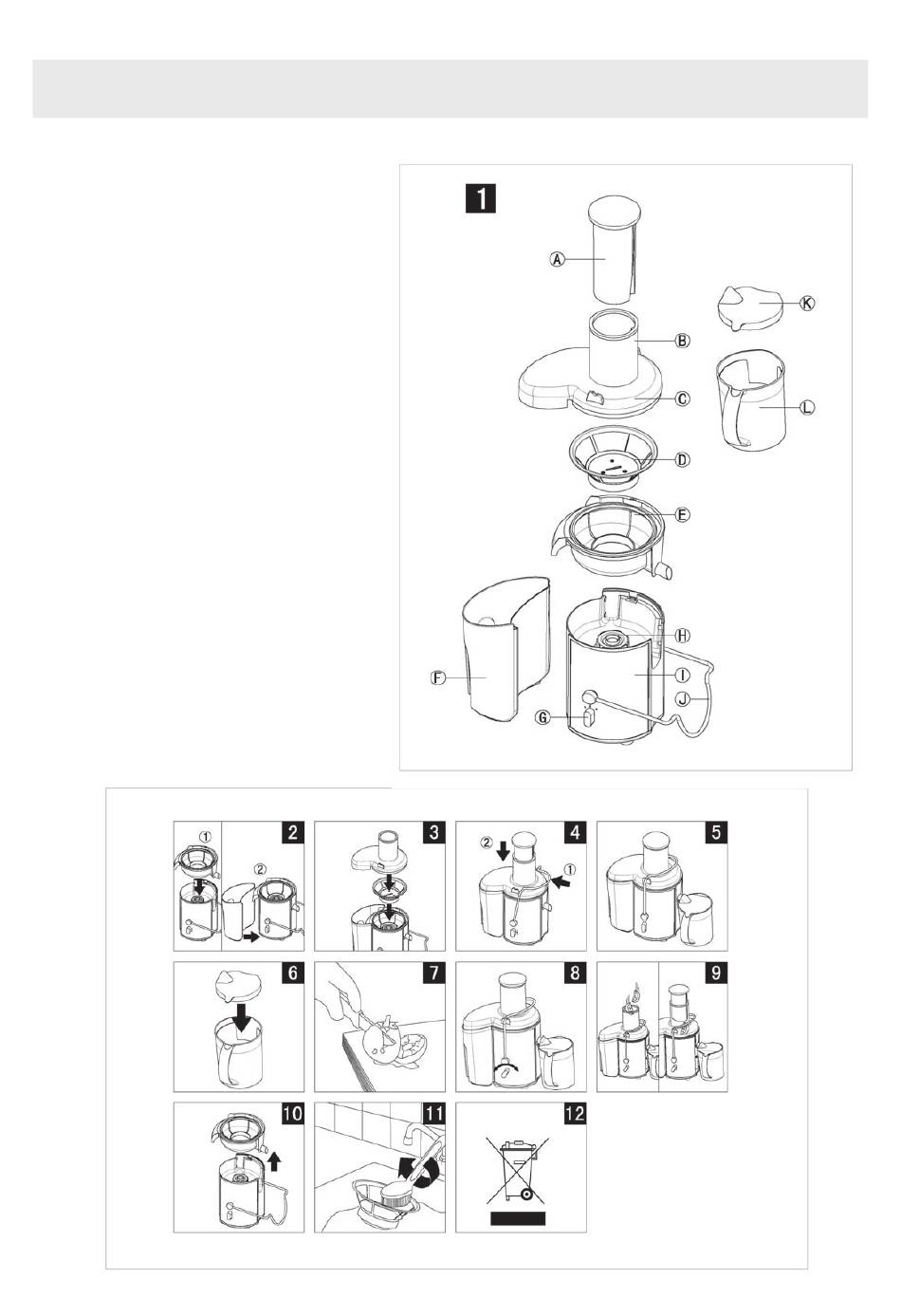 1

A
B
C
D
E
F
G
H
I
J
K
L

2
①
②
3
4
②
①
5
6
7
8
9
10
11
12